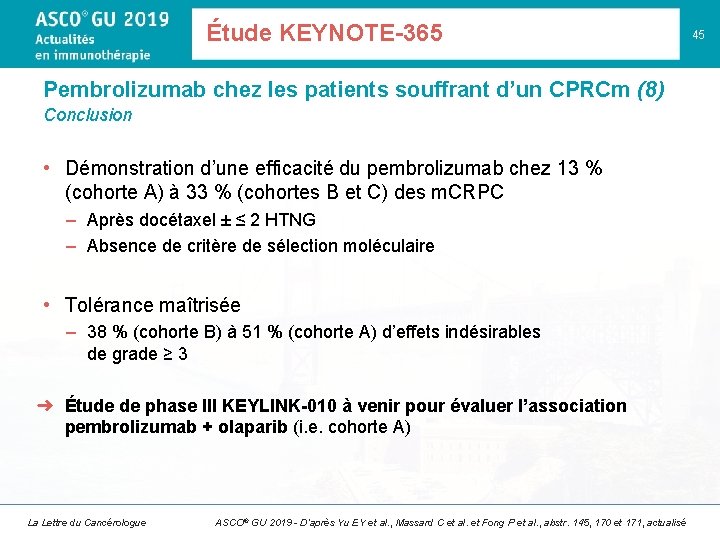 ASCO® GU 2019
Actualités
en immunothérapie

Étude KEYNOTE-365

45

Pembrolizumab chez les patients souffrant d'un CPRCm (8)
Conclusion

• Démonstration d'une efficacité du pembrolizumab chez 13 % (cohorte A) à 33 % (cohortes B et C) des mCRPC
– Après docétaxel ± ≤ 2 HTNG
– Absence de critère de sélection moléculaire

• Tolérance maîtrisée
– 38 % (cohorte B) à 51 % (cohorte A) d'effets indésirables de grade ≥ 3

➜ Étude de phase III KEYLINK-010 à venir pour évaluer l'association pembrolizumab + olaparib (i.e. cohorte A)

La Lettre du Cancérologue

ASCO® GU 2019 - D'après Yu EY et al., Massard C et al. et Fong P et al., abstr. 145, 170 et 171, actualisé